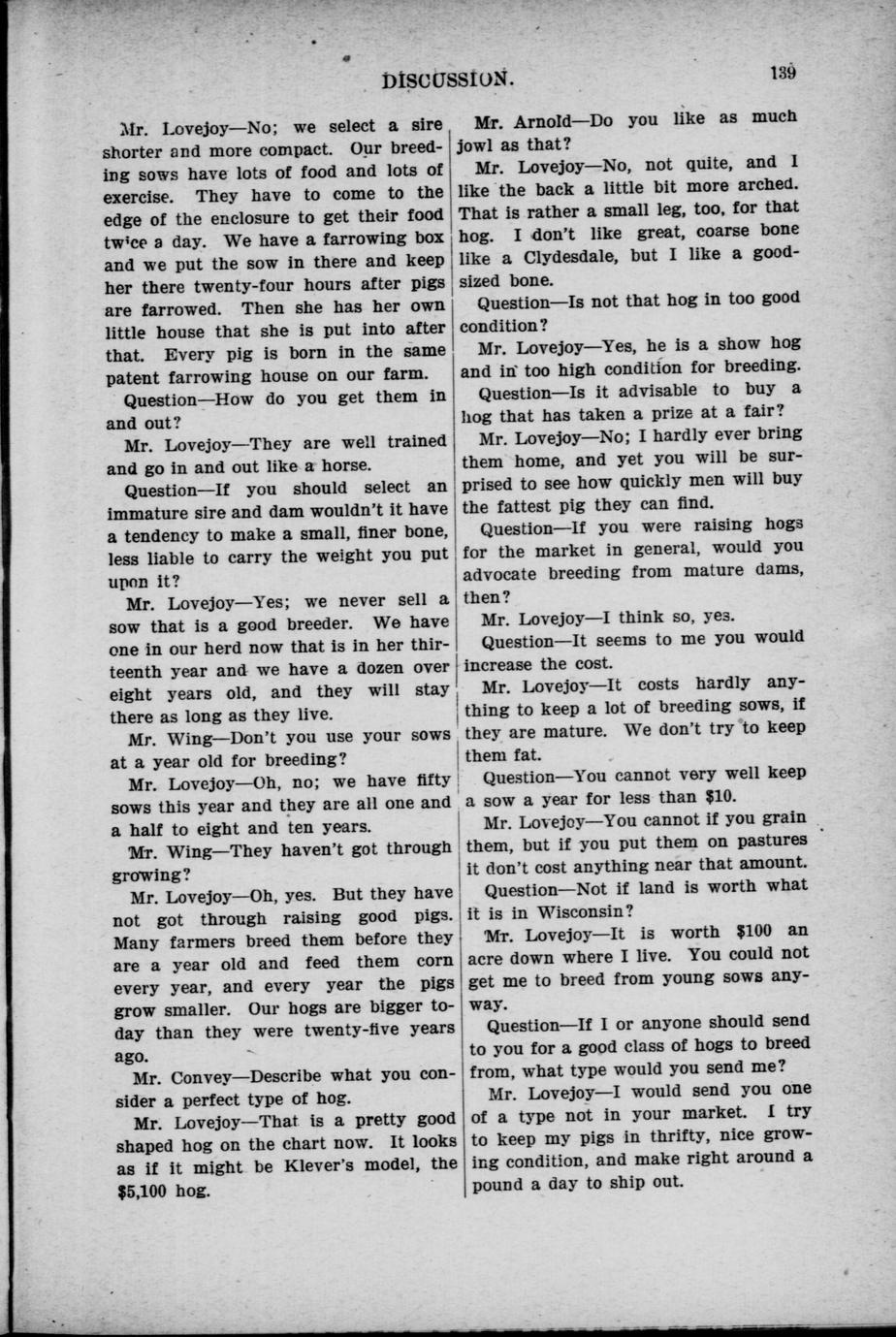 DISCUSSION. 139

Mr. Lovejoy—No; we select a sire shorter and more compact. Our breeding sows have lots of food and lots of exercise. They have to come to the edge of the enclosure to get their food twice a day. We have a farrowing box and we put the sow in there and keep her there twenty-four hours after pigs are farrowed. Then she has her own little house that she is put into after that. Every pig is born in the same patent farrowing house on our farm.

Question—How do you get them in and out?

Mr. Lovejoy—They are well trained and go in and out like a horse.

Question—If you should select an immature sire and dam wouldn't it have a tendency to make a small, finer bone, less liable to carry the weight you put upon it?

Mr. Lovejoy—Yes; we never sell a sow that is a good breeder. We have one in our herd now that is in her thirteenth year and we have a dozen over eight years old, and they will stay there as long as they live.

Mr. Wing—Don't you use your sows at a year old for breeding?

Mr. Lovejoy—Oh, no; we have fifty sows this year and they are all one and a half to eight and ten years.

Mr. Wing—They haven't got through growing?

Mr. Lovejoy—Oh, yes. But they have not got through raising good pigs. Many farmers breed them before they are a year old and feed them corn every year, and every year the pigs grow smaller. Our hogs are bigger today than they were twenty-five years ago.

Mr. Convey—Describe what you consider a perfect type of hog.

Mr. Lovejoy—That is a pretty good shaped hog on the chart now. It looks as if it might be Klever's model, the $5,100 hog.

Mr. Arnold—Do you like as much jowl as that?

Mr. Lovejoy—No, not quite, and I like the back a little bit more arched. That is rather a small leg, too, for that hog. I don't like great, coarse bone like a Clydesdale, but I like a good-sized bone.

Question—Is not that hog in too good condition?

Mr. Lovejoy—Yes, he is a show hog and in too high condition for breeding.

Question—Is it advisable to buy a hog that has taken a prize at a fair?

Mr. Lovejoy—No; I hardly ever bring them home, and yet you will be surprised to see how quickly men will buy the fattest pig they can find.

Question—If you were raising hogs for the market in general, would you advocate breeding from mature dams, then?

Mr. Lovejoy—I think so, yes.

Question—It seems to me you would increase the cost.

Mr. Lovejoy—It costs hardly anything to keep a lot of breeding sows, if they are mature. We don't try to keep them fat.

Question—You cannot very well keep a sow a year for less than $10.

Mr. Lovejoy—You cannot if you grain them, but if you put them on pastures it don't cost anything near that amount.

Question—Not if land is worth what it is in Wisconsin?

Mr. Lovejoy—It is worth $100 an acre down where I live. You could not get me to breed from young sows anyway.

Question—If I or anyone should send to you for a good class of hogs to breed from, what type would you send me?

Mr. Lovejoy—I would send you one of a type not in your market. I try to keep my pigs in thrifty, nice growing condition, and make right around a pound a day to ship out.